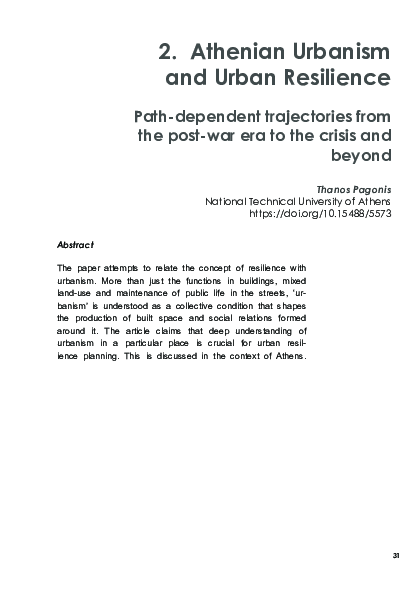 2. Athenian Urbanism and Urban Resilience

Path-dependent trajectories from the post-war era to the crisis and beyond

Thanos Pagonis
National Technical University of Athens
https://doi.org/10.15488/5573

Abstract

The paper attempts to relate the concept of resilience with urbanism. More than just the functions in buildings, mixed land-use and maintenance of public life in the streets, 'urbanism' is understood as a collective condition that shapes the production of built space and social relations formed around it. The article claims that deep understanding of urbanism in a particular place is crucial for urban resilience planning. This is discussed in the context of Athens.

31